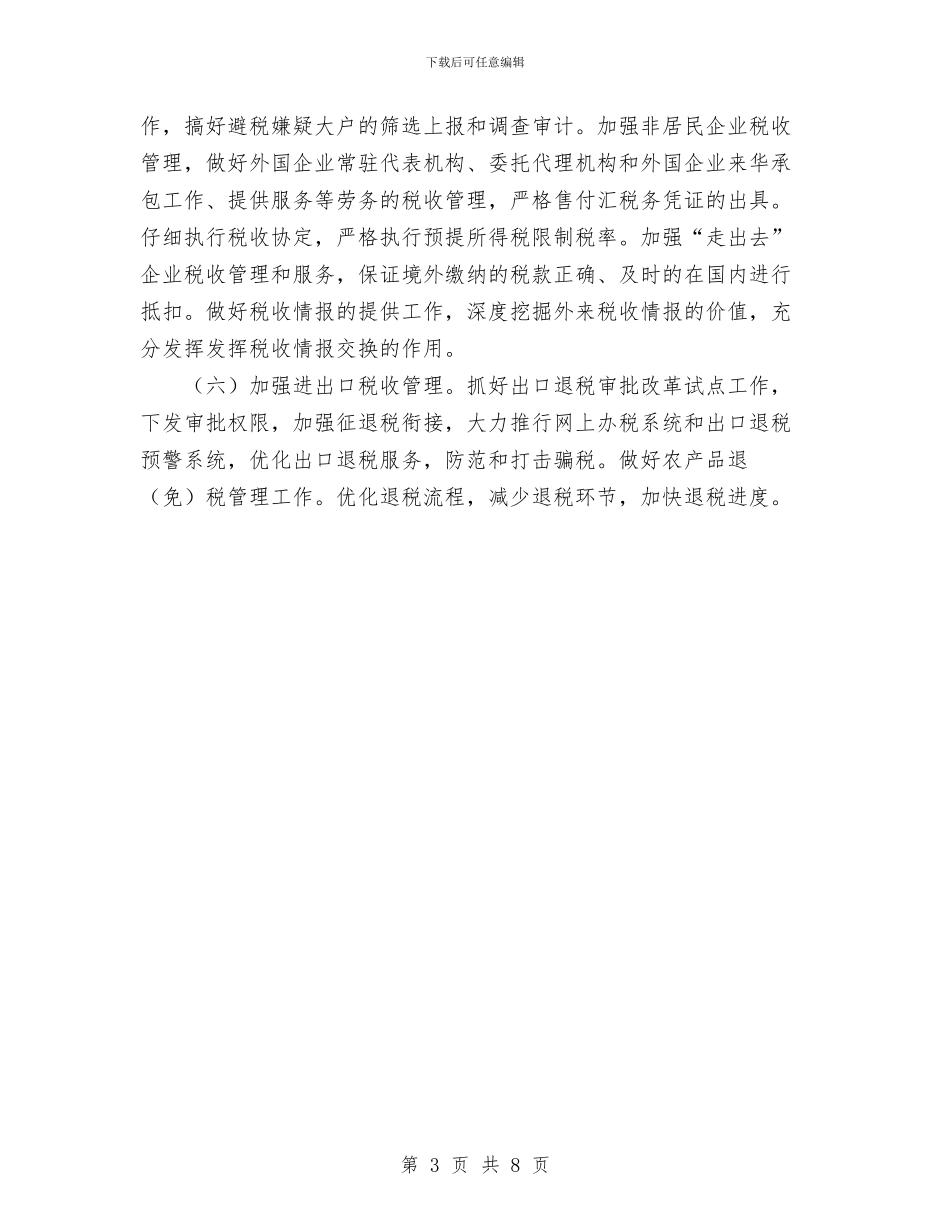 下载后可任意编辑

作，搞好避税嫌疑大户的筛选上报和调查审计。加强非居民企业税收管理，做好外国企业常驻代表机构、委托代理机构和外国企业来华承包工作、提供服务等劳务的税收管理，严格售付汇税务凭证的出具。仔细执行税收协定，严格执行预提所得税限制税率。加强“走出去”企业税收管理和服务，保证境外缴纳的税款正确、及时的在国内进行抵扣。做好税收情报的提供工作，深度挖掘外来税收情报的价值，充分发挥发挥税收情报交换的作用。

（六）加强进出口税收管理。抓好出口退税审批改革试点工作，下发审批权限，加强征退税衔接，大力推行网上办税系统和出口退税预警系统，优化出口退税服务，防范和打击骗税。做好农产品退（免）税管理工作。优化退税流程，减少退税环节，加快退税进度。

第 3 页 共 8 页